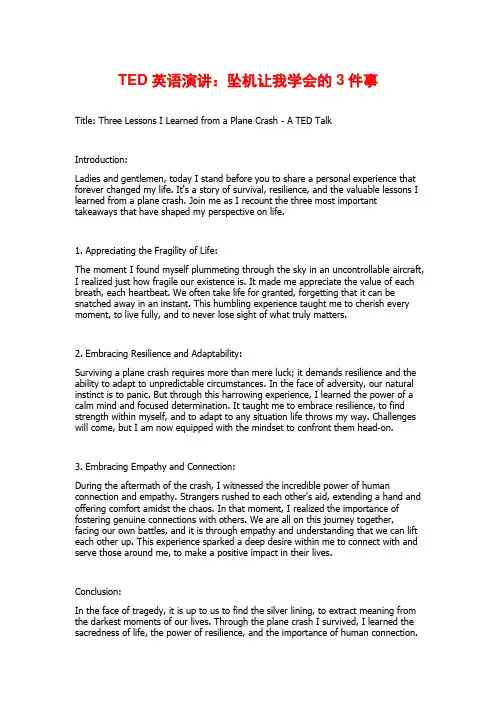 TED 英语演讲：坠机让我学会的 3 件事

Title: Three Lessons I Learned from a Plane Crash - A TED Talk

Introduction:

Ladies and gentlemen, today I stand before you to share a personal experience that forever changed my life. It's a story of survival, resilience, and the valuable lessons I learned from a plane crash. Join me as I recount the three most important takeaways that have shaped my perspective on life.

1. Appreciating the Fragility of Life:

The moment I found myself plummeting through the sky in an uncontrollable aircraft, I realized just how fragile our existence is. It made me appreciate the value of each breath, each heartbeat. We often take life for granted, forgetting that it can be snatched away in an instant. This humbling experience taught me to cherish every moment, to live fully, and to never lose sight of what truly matters.

2. Embracing Resilience and Adaptability:

Surviving a plane crash requires more than mere luck; it demands resilience and the ability to adapt to unpredictable circumstances. In the face of adversity, our natural instinct is to panic. But through this harrowing experience, I learned the power of a calm mind and focused determination. It taught me to embrace resilience, to find strength within myself, and to adapt to any situation life throws my way. Challenges will come, but I am now equipped with the mindset to confront them head-on.

3. Embracing Empathy and Connection:

During the aftermath of the crash, I witnessed the incredible power of human connection and empathy. Strangers rushed to each other's aid, extending a hand and offering comfort amidst the chaos. In that moment, I realized the importance of fostering genuine connections with others. We are all on this journey together, facing our own battles, and it is through empathy and understanding that we can lift each other up. This experience sparked a deep desire within me to connect with and serve those around me, to make a positive impact in their lives.

Conclusion:

In the face of tragedy, it is up to us to find the silver lining, to extract meaning from the darkest moments of our lives. Through the plane crash I survived, I learned the sacredness of life, the power of resilience, and the importance of human connection.